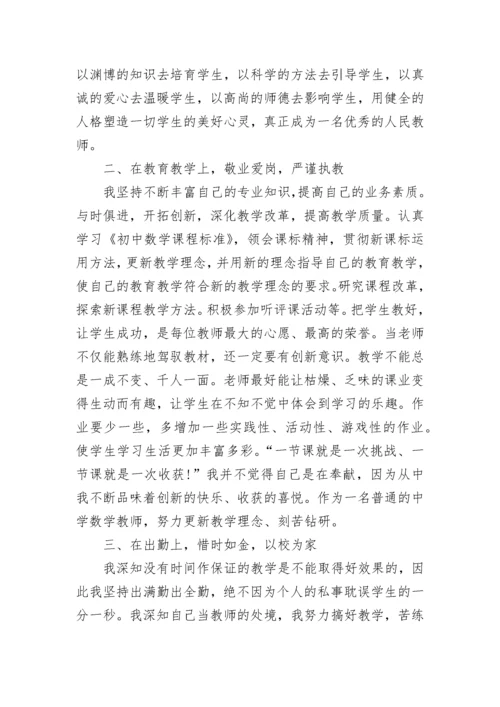 以渊博的知识去培育学生，以科学的方法去引导学生，以真诚的爱心去温暖学生，以高尚的师德去影响学生，用健全的人格塑造一切学生的美好心灵，真正成为一名优秀的人民教师。

二、在教育教学上，敬业爱岗，严谨执教

我坚持不断丰富自己的专业知识，提高自己的业务素质。与时俱进，开拓创新，深化教学改革，提高教学质量。认真学习《初中数学课程标准》，领会课标精神，贯彻新课标运用方法，更新教学理念，并用新的理念指导自己的教育教学，使自己的教育教学符合新的教学理念的要求。研究课程改革，探索新课程教学方法。积极参加听评课活动等。把学生教好，让学生成功，是每位教师最大的心愿、最高的荣誉。当老师不仅能熟练地驾驭教材，还一定要有创新意识。教学不能总是一成不变、千人一面。老师最好能让枯燥、乏味的课业变得生动而有趣，让学生在不知不觉中体会到学习的乐趣。作业要少一些，多增加一些实践性、活动性、游戏性的作业。使学生学习生活更加丰富多彩。“一节课就是一次挑战、一节课就是一次收获！”我并不觉得自己是在奉献，因为从中我不断品味着创新的快乐、收获的喜悦。作为一名普通的中学数学教师，努力更新教学理念、刻苦钻研。

三、在出勤上，惜时如金，以校为家

我深知没有时间作保证的教学是不能取得好效果的，因此我坚持出满勤出全勤，绝不因为个人的私事耽误学生的一分一秒。我深知自己当教师的处境，我努力搞好教学，苦练